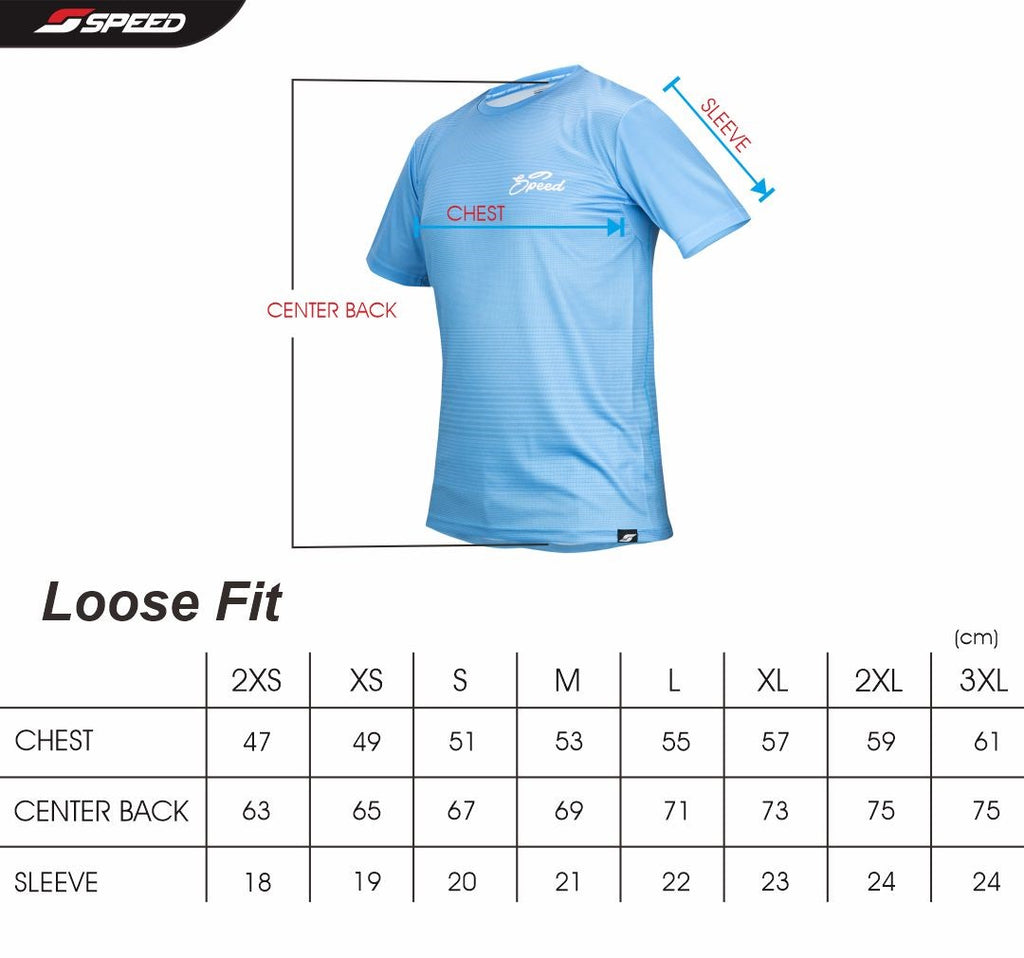 SPEED

SLEEVE

Speed

CHEST

CENTER BACK

Loose Fit

(cm)

| | 2XS | XS | S | M | L | XL | 2XL | 3XL |
|---|---|---|---|---|---|---|---|---|
| CHEST | 47 | 49 | 51 | 53 | 55 | 57 | 59 | 61 |
| CENTER BACK | 63 | 65 | 67 | 69 | 71 | 73 | 75 | 75 |
| SLEEVE | 18 | 19 | 20 | 21 | 22 | 23 | 24 | 24 |